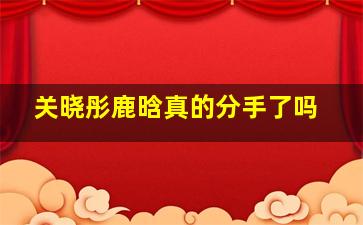 关晓彤鹿晗真的分手了吗